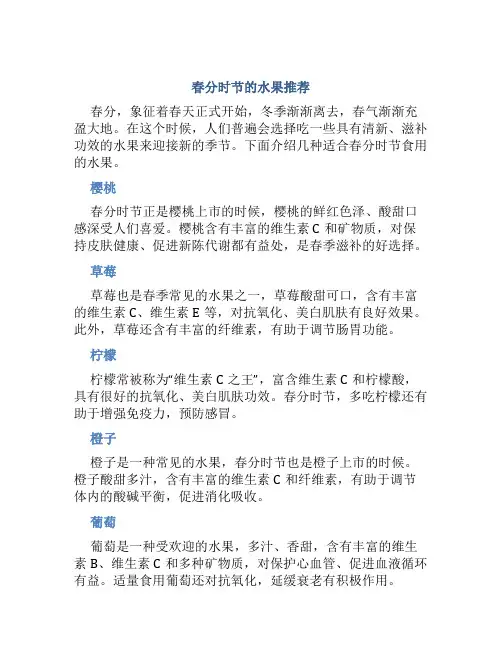 春分时节的水果推荐

春分，象征着春天正式开始，冬季渐渐离去，春气渐渐充盈大地。在这个时候，人们普遍会选择吃一些具有清新、滋补功效的水果来迎接新的季节。下面介绍几种适合春分时节食用的水果。

樱桃

春分时节正是樱桃上市的时候，樱桃的鲜红色泽、酸甜口感深受人们喜爱。樱桃含有丰富的维生素 C 和矿物质，对保持皮肤健康、促进新陈代谢都有益处，是春季滋补的好选择。

草莓

草莓也是春季常见的水果之一，草莓酸甜可口，含有丰富的维生素 C、维生素 E 等，对抗氧化、美白肌肤有良好效果。此外，草莓还含有丰富的纤维素，有助于调节肠胃功能。

柠檬

柠檬常被称为“维生素 C 之王”，富含维生素 C 和柠檬酸，具有很好的抗氧化、美白肌肤功效。春分时节，多吃柠檬还有助于增强免疫力，预防感冒。

橙子

橙子是一种常见的水果，春分时节也是橙子上市的时候。橙子酸甜多汁，含有丰富的维生素 C 和纤维素，有助于调节体内的酸碱平衡，促进消化吸收。

葡萄

葡萄是一种受欢迎的水果，多汁、香甜，含有丰富的维生素 B、维生素 C 和多种矿物质，对保护心血管、促进血液循环有益。适量食用葡萄还对抗氧化，延缓衰老有积极作用。